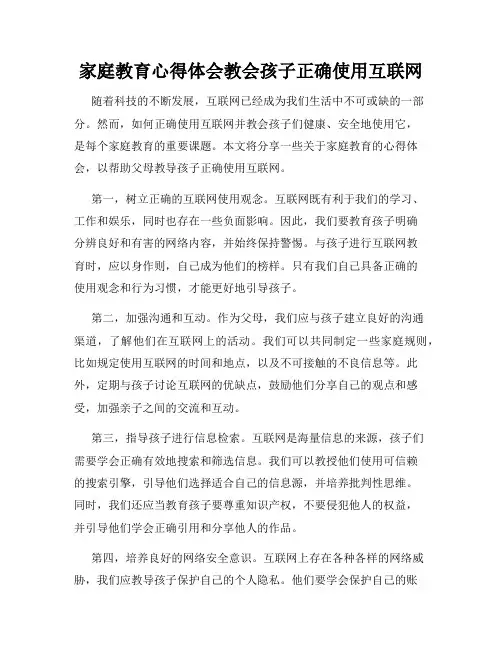 家庭教育心得体会教会孩子正确使用互联网

随着科技的不断发展，互联网已经成为我们生活中不可或缺的一部分。然而，如何正确使用互联网并教会孩子们健康、安全地使用它，是每个家庭教育的重要课题。本文将分享一些关于家庭教育的心得体会，以帮助父母教导孩子正确使用互联网。

第一，树立正确的互联网使用观念。互联网既有利于我们的学习、工作和娱乐，同时也存在一些负面影响。因此，我们要教育孩子明确分辨良好和有害的网络内容，并始终保持警惕。与孩子进行互联网教育时，应以身作则，自己成为他们的榜样。只有我们自己具备正确的使用观念和行为习惯，才能更好地引导孩子。

第二，加强沟通和互动。作为父母，我们应与孩子建立良好的沟通渠道，了解他们在互联网上的活动。我们可以共同制定一些家庭规则，比如规定使用互联网的时间和地点，以及不可接触的不良信息等。此外，定期与孩子讨论互联网的优缺点，鼓励他们分享自己的观点和感受，加强亲子之间的交流和互动。

第三，指导孩子进行信息检索。互联网是海量信息的来源，孩子们需要学会正确有效地搜索和筛选信息。我们可以教授他们使用可信赖的搜索引擎，引导他们选择适合自己的信息源，并培养批判性思维。同时，我们还应当教育孩子要尊重知识产权，不要侵犯他人的权益，并引导他们学会正确引用和分享他人的作品。

第四，培养良好的网络安全意识。互联网上存在各种各样的网络威胁，我们应教导孩子保护自己的个人隐私。他们要学会保护自己的账